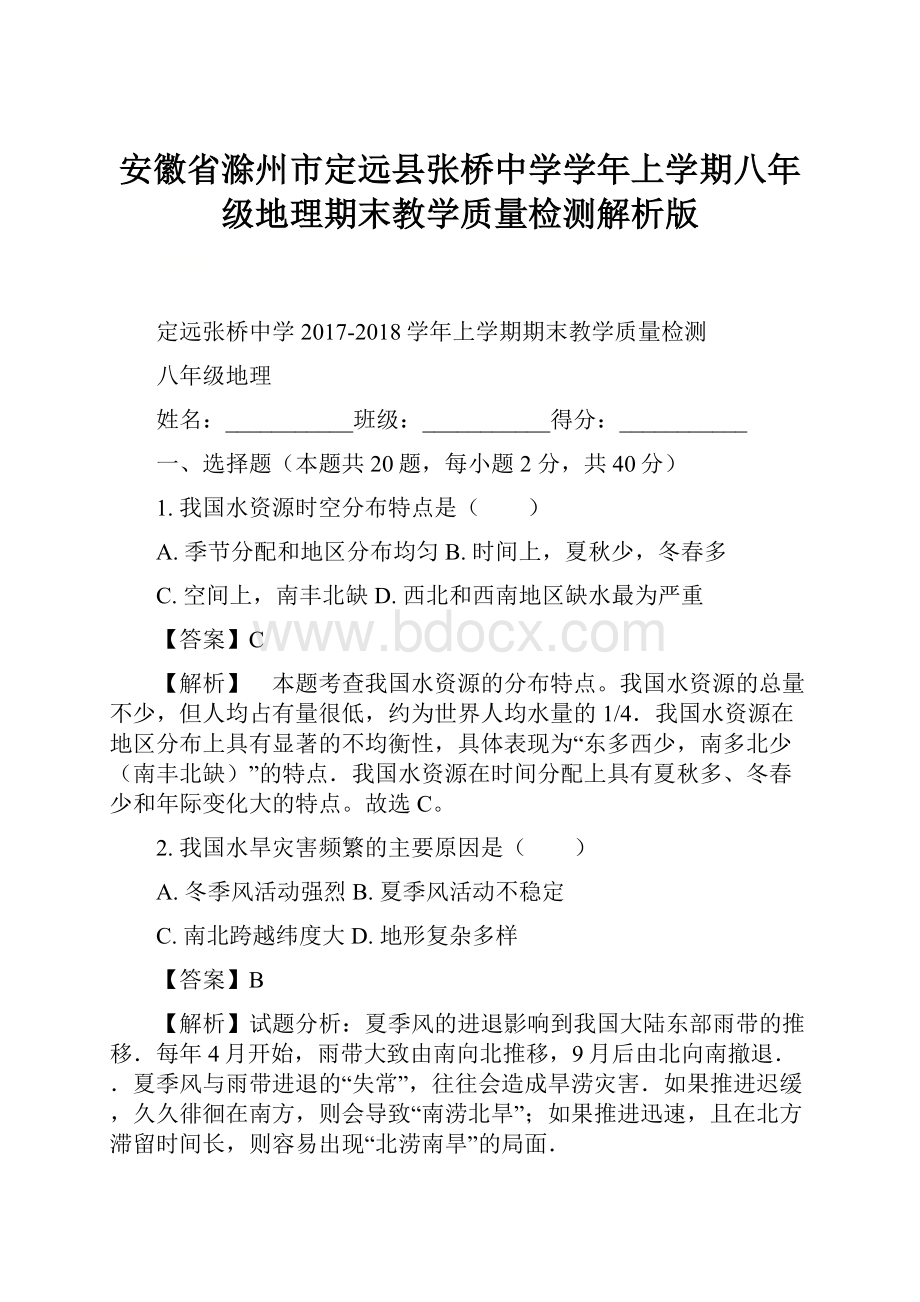 安徽省滁州市定远县张桥中学学年上学期八年级地理期末教学质量检测解析版

定远张桥中学 2017-2018 学年上学期期末教学质量检测

八年级地理

姓名：___________班级：___________得分：___________

一、选择题（本题共 20 题，每小题 2 分，共 40 分）

1. 我国水资源时空分布特点是（　　）

A. 季节分配和地区分布均匀 B. 时间上，夏秋少，冬春多

C. 空间上，南丰北缺 D. 西北和西南地区缺水最为严重

【答案】C

www.bdocx.com

【解析】　本题考查我国水资源的分布特点。我国水资源的总量不少，但人均占有量很低，约为世界人均水量的 1/4．我国水资源在地区分布上具有显著的不均衡性，具体表现为“东多西少，南多北少（南丰北缺）”的特点．我国水资源在时间分配上具有夏秋多、冬春少和年际变化大的特点。故选 C。

2. 我国水旱灾害频繁的主要原因是（　　）

A. 冬季风活动强烈 B. 夏季风活动不稳定

C. 南北跨越纬度大 D. 地形复杂多样

【答案】B

【解析】试题分析：夏季风的进退影响到我国大陆东部雨带的推移．每年 4 月开始，雨带大致由南向北推移，9 月后由北向南撤退．．夏季风与雨带进退的“失常”，往往会造成旱涝灾害．如果推进迟缓，久久徘徊在南方，则会导致“南涝北旱”；如果推进迅速，且在北方滞留时间长，则容易出现“北涝南旱”的局面．